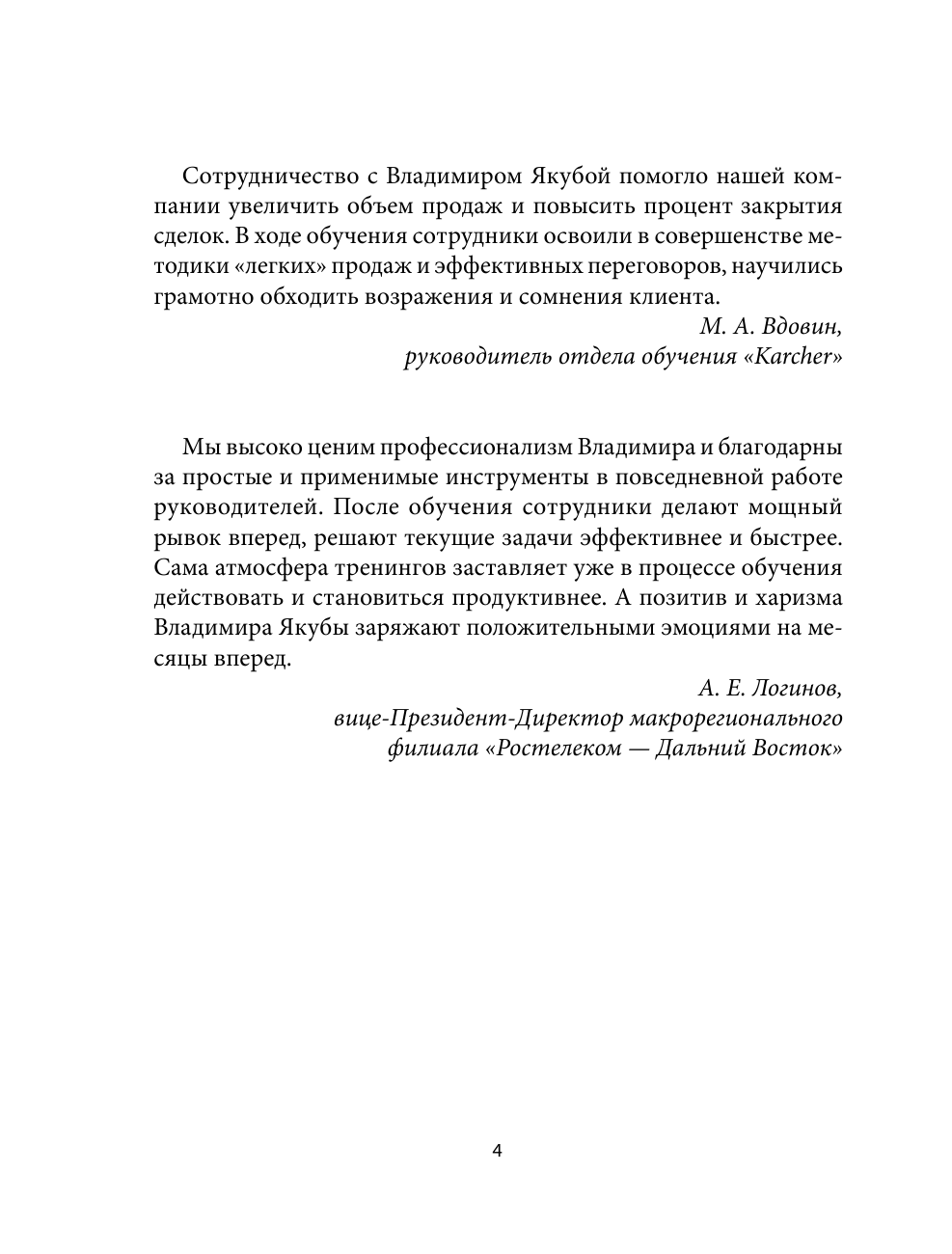 Сотрудничество с Владимиром Якубой помогло нашей компании увеличить объем продаж и повысить процент закрытия сделок. В ходе обучения сотрудники освоили в совершенстве методики «легких» продаж и эффективных переговоров, научились грамотно обходить возражения и сомнения клиента.

М. А. Вдовин,
руководитель отдела обучения «Karcher»

Мы высоко ценим профессионализм Владимира и благодарны за простые и применимые инструменты в повседневной работе руководителей. После обучения сотрудники делают мощный рывок вперед, решают текущие задачи эффективнее и быстрее. Сама атмосфера тренингов заставляет уже в процессе обучения действовать и становиться продуктивнее. А позитив и харизма Владимира Якубы заряжают положительными эмоциями на месяцы вперед.

А. Е. Логинов,
вице-Президент-Директор макрорегионального филиала «Ростелеком — Дальний Восток»

4